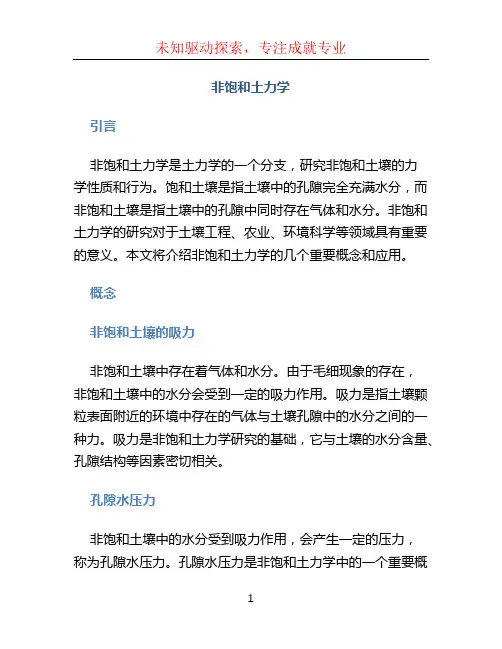 未知驱动探索，专注成就专业

非饱和土力学

引言

非饱和土力学是土力学的一个分支，研究非饱和土壤的力学性质和行为。饱和土壤是指土壤中的孔隙完全充满水分，而非饱和土壤是指土壤中的孔隙中同时存在气体和水分。非饱和土力学的研究对于土壤工程、农业、环境科学等领域具有重要的意义。本文将介绍非饱和土力学的几个重要概念和应用。

概念

非饱和土壤的吸力

非饱和土壤中存在着气体和水分。由于毛细现象的存在，非饱和土壤中的水分会受到一定的吸力作用。吸力是指土壤颗粒表面附近的环境中存在的气体与土壤孔隙中的水分之间的一种力。吸力是非饱和土力学研究的基础，它与土壤的水分含量、孔隙结构等因素密切相关。

孔隙水压力

非饱和土壤中的水分受到吸力作用，会产生一定的压力，称为孔隙水压力。孔隙水压力是非饱和土力学中的一个重要概

1